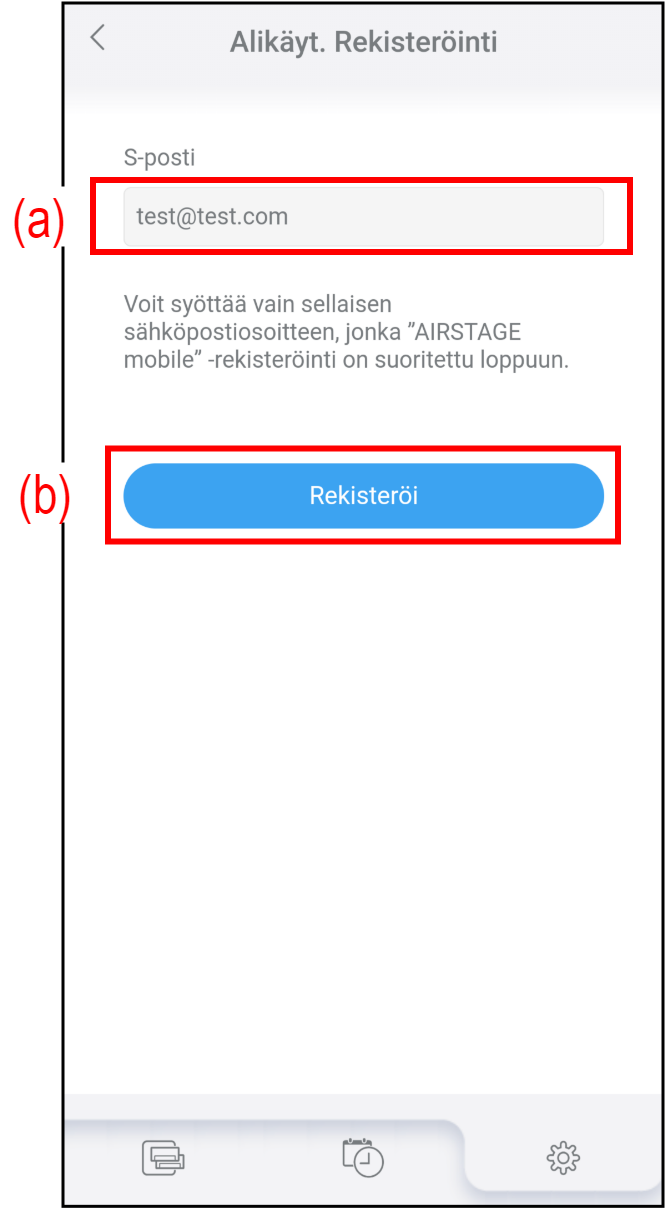 Alikäyt. Rekisteröinti

S-posti

(a)

test@test.com

Voit syöttää vain sellaisen sähköpostiosoitteen, jonka ”AIRSTAGE mobile” -rekisteröinti on suoritettu loppuun.

(b)

Rekisteröi